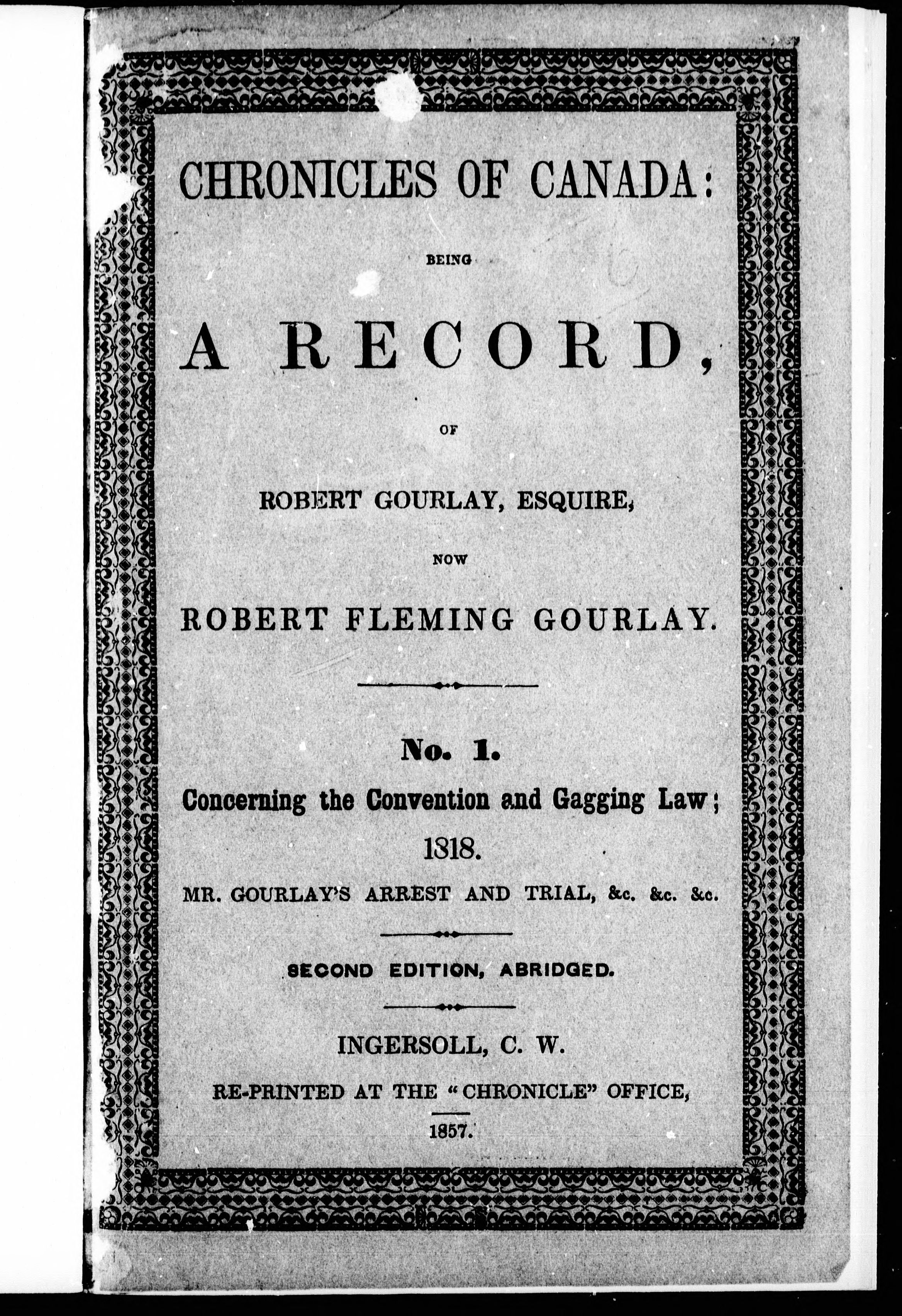 CHRONICLES OF CANADA:

BEING

A RECORD,

OF

ROBERT GOURLAY, ESQUIRE,

NOW

ROBERT FLEMING GOURLAY.

No. 1.

Concerning the Convention and Gagging Law;

1818.

MR. GOURLAY'S ARREST AND TRIAL, &c. &c. &c.

SECOND EDITION, ABRIDGED.

INGERSOLL, C. W.

RE-PRINTED AT THE "CHRONICLE" OFFICE,

1857.